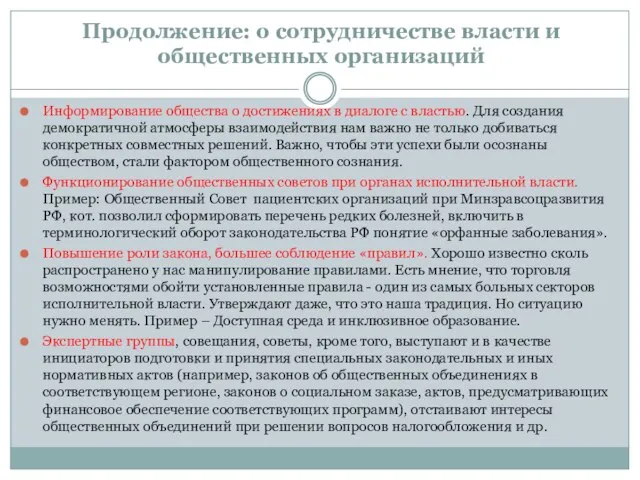 Продолжение: о сотрудничестве власти и общественных организаций

Информирование общества о достижениях в диалоге с властью. Для создания демократичной атмосферы взаимодействия нам важно не только добиваться конкретных совместных решений. Важно, чтобы эти успехи были осознаны обществом, стали фактором общественного сознания.

Функционирование общественных советов при органах исполнительной власти. Пример: Общественный Совет пациентских организаций при Минзравсоцразвития РФ, кот. позволил сформировать перечень редких болезней, включить в терминологический оборот законодательства РФ понятие «орфанные заболевания».

Повышение роли закона, большее соблюдение «правил». Хорошо известно сколь распространено у нас манипулирование правилами. Есть мнение, что торговля возможностями обойти установленные правила - один из самых больных секторов исполнительной власти. Утверждают даже, что это наша традиция. Но ситуацию нужно менять. Пример – Доступная среда и инклюзивное образование.

Экспертные группы, совещания, советы, кроме того, выступают и в качестве инициаторов подготовки и принятия специальных законодательных и иных нормативных актов (например, законов об общественных объединениях в соответствующем регионе, законов о социальном заказе, актов, предусматривающих финансовое обеспечение соответствующих программ), отстаивают интересы общественных объединений при решении вопросов налогообложения и др.